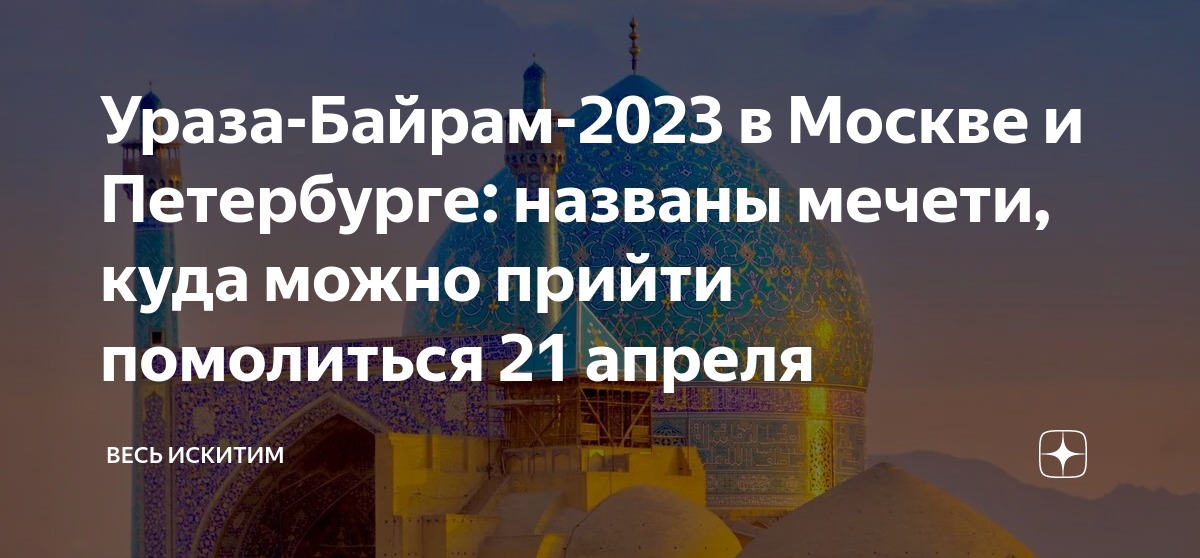 Ураза-Байрам-2023 в Москве и Петербурге: названы мечети, куда можно прийти помолиться 21 апреля

ВЕСЬ ИСКИТИМ